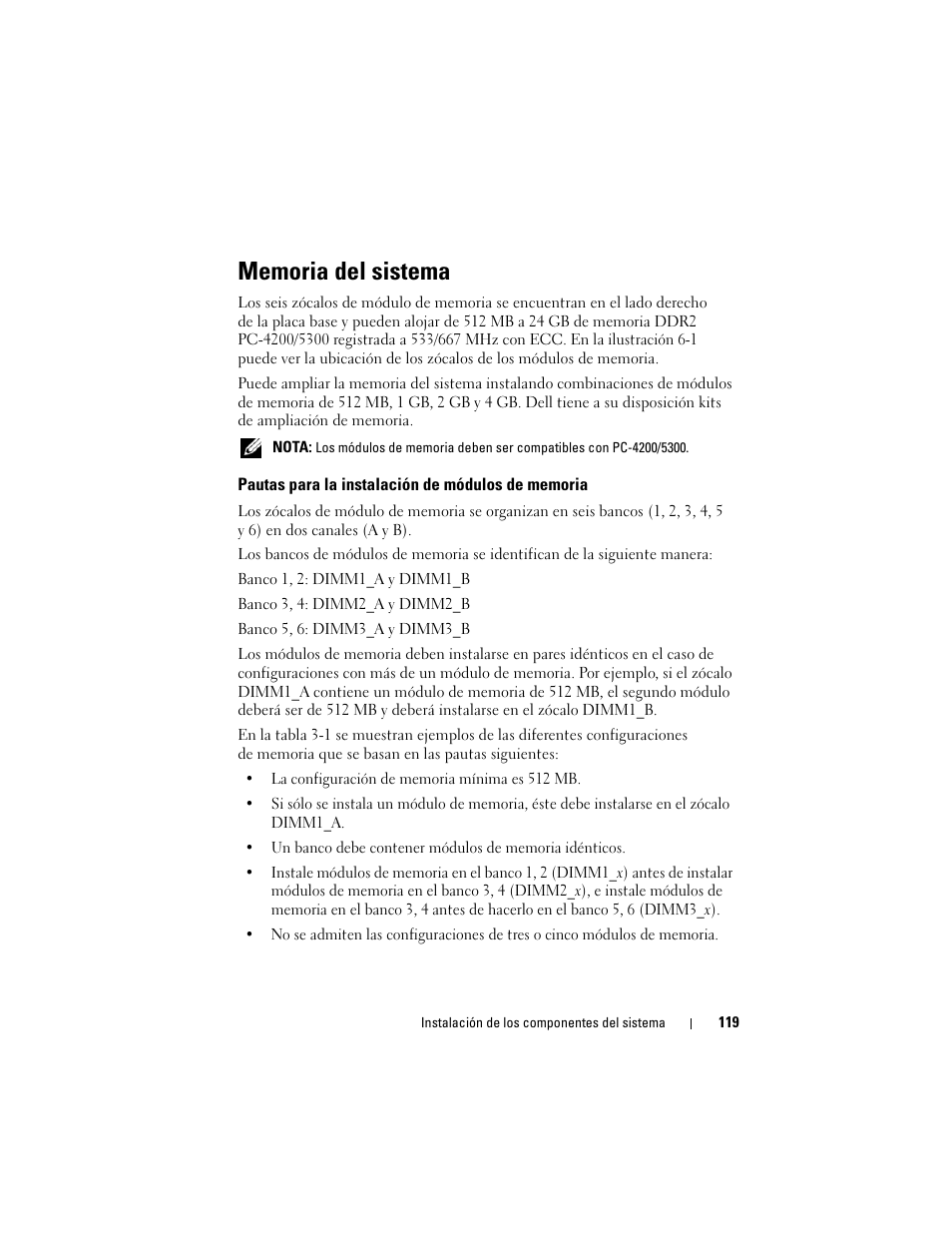 Memoria del sistema

Los seis zócalos de módulo de memoria se encuentran en el lado derecho de la placa base y pueden alojar de 512 MB a 24 GB de memoria DDR2 PC-4200/5300 registrada a 533/667 MHz con ECC. En la ilustración 6-1 puede ver la ubicación de los zócalos de los módulos de memoria.

Puede ampliar la memoria del sistema instalando combinaciones de módulos de memoria de 512 MB, 1 GB, 2 GB y 4 GB. Dell tiene a su disposición kits de ampliación de memoria.

NOTA: Los módulos de memoria deben ser compatibles con PC-4200/5300.

Pautas para la instalación de módulos de memoria

Los zócalos de módulo de memoria se organizan en seis bancos (1, 2, 3, 4, 5 y 6) en dos canales (A y B).

Los bancos de módulos de memoria se identifican de la siguiente manera:

Banco 1, 2: DIMM1_A y DIMM1_B

Banco 3, 4: DIMM2_A y DIMM2_B

Banco 5, 6: DIMM3_A y DIMM3_B

Los módulos de memoria deben instalarse en pares idénticos en el caso de configuraciones con más de un módulo de memoria. Por ejemplo, si el zócalo DIMM1_A contiene un módulo de memoria de 512 MB, el segundo módulo deberá ser de 512 MB y deberá instalarse en el zócalo DIMM1_B.

En la tabla 3-1 se muestran ejemplos de las diferentes configuraciones de memoria que se basan en las pautas siguientes:

• La configuración de memoria mínima es 512 MB.

• Si sólo se instala un módulo de memoria, éste debe instalarse en el zócalo DIMM1_A.

• Un banco debe contener módulos de memoria idénticos.

• Instale módulos de memoria en el banco 1, 2 (DIMM1_x) antes de instalar módulos de memoria en el banco 3, 4 (DIMM2_x), e instale módulos de memoria en el banco 3, 4 antes de hacerlo en el banco 5, 6 (DIMM3_x).

• No se admiten las configuraciones de tres o cinco módulos de memoria.

Instalación de los componentes del sistema | 119